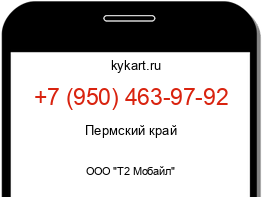 kykart.ru

+7 (950) 463-97-92

Пермский край

ООО "Т2 Мобайл"